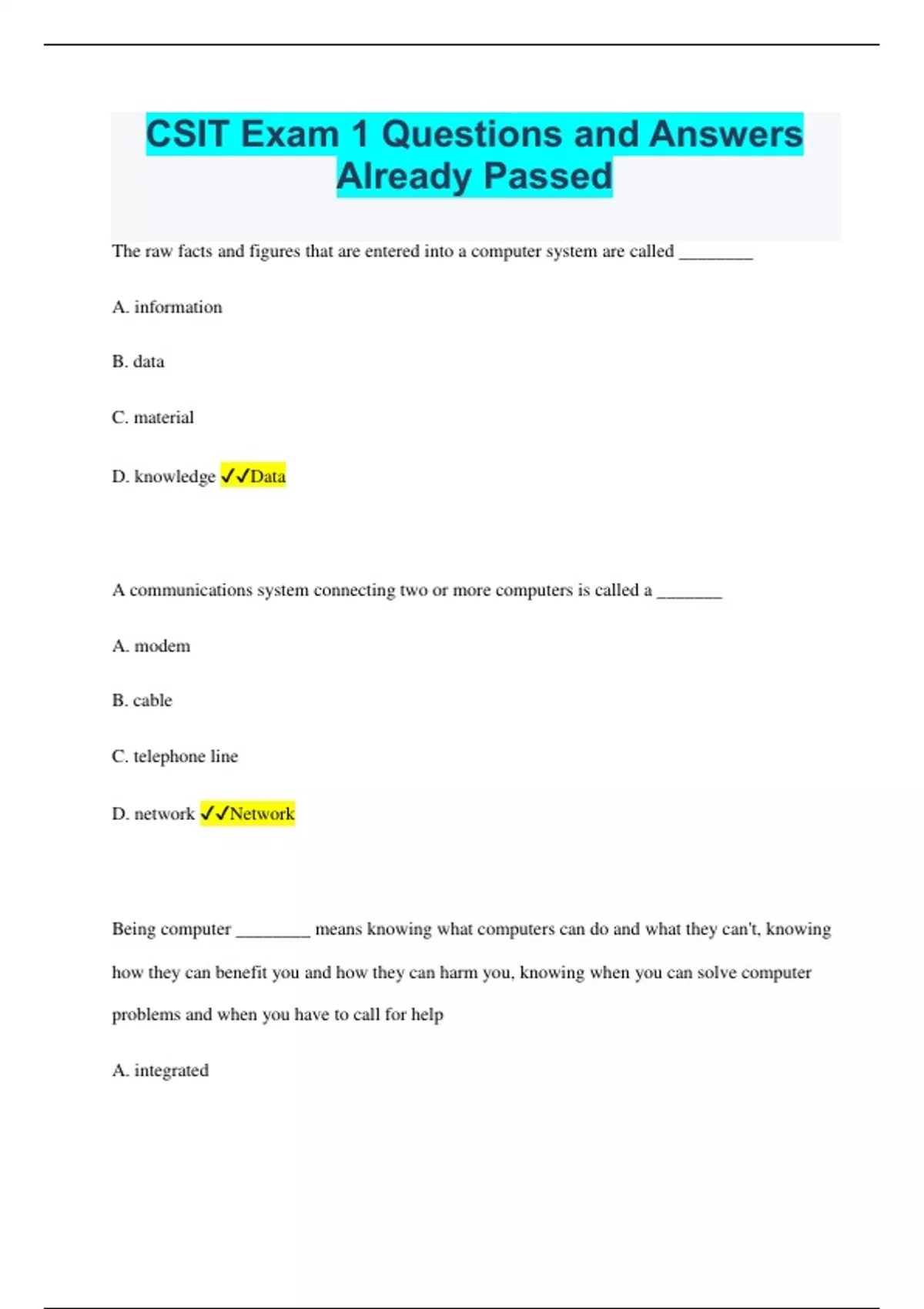 CSIT Exam 1 Questions and Answers Already Passed

The raw facts and figures that are entered into a computer system are called ________

A. information

B. data

C. material

D. knowledge ✓✓Data

A communications system connecting two or more computers is called a _______

A. modem

B. cable

C. telephone line

D. network ✓✓Network

Being computer ________ means knowing what computers can do and what they can't, knowing how they can benefit you and how they can harm you, knowing when you can solve computer problems and when you have to call for help

A. integrated